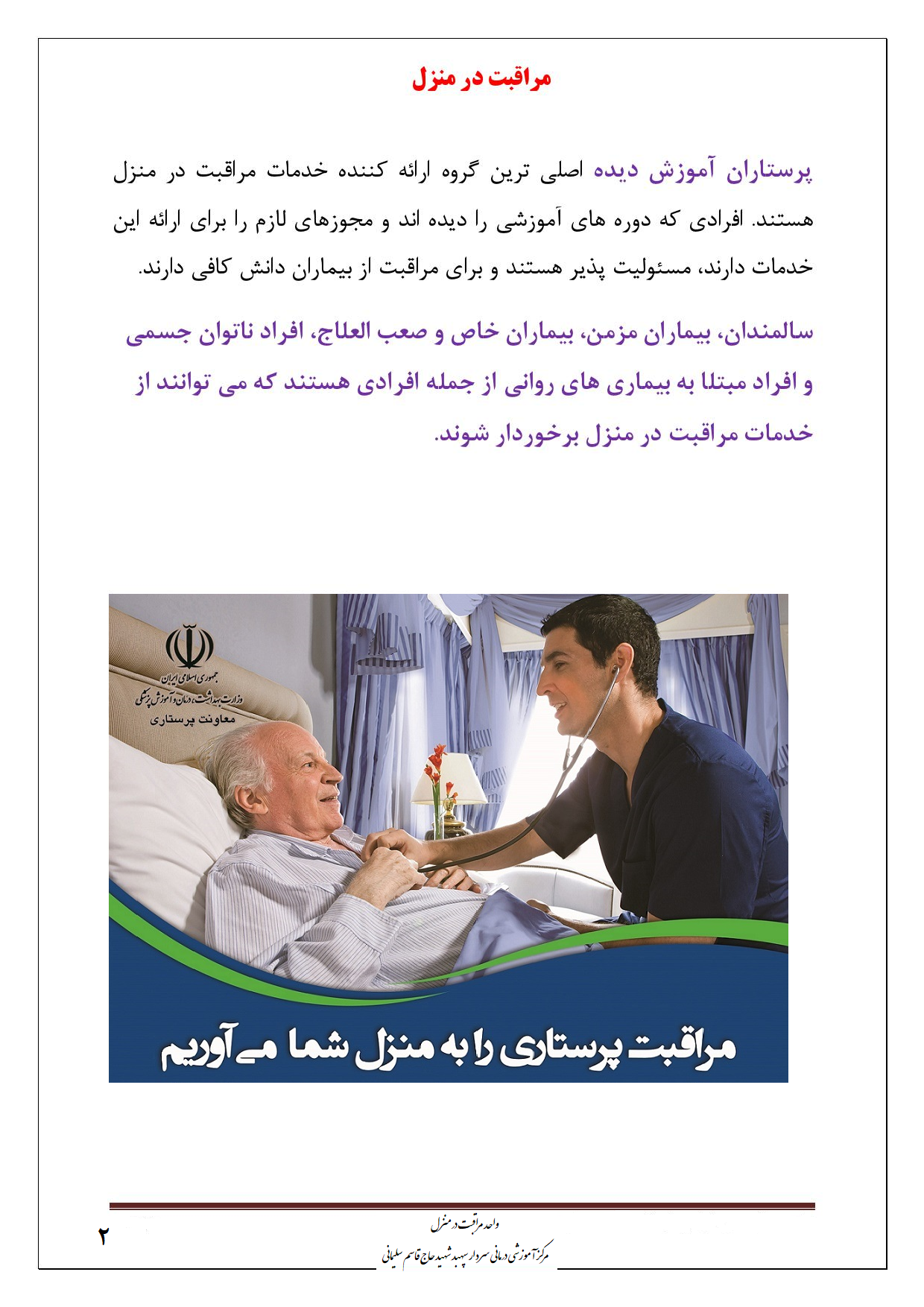 مراقبت در منزل

پرستاران آموزش دیده اصلی ترین گروه ارائه کننده خدمات مراقبت در منزل هستند. افرادی که دوره های آموزشی را دیده اند و مجوزهای لازم را برای ارائه این خدمات دارند، مسئولیت پذیر هستند و برای مراقبت از بیماران دانش کافی دارند.

سالمندان، بیماران مزمن، بیماران خاص و صعب العلاج، افراد ناتوان جسمی و افراد مبتلا به بیماری های روانی از جمله افرادی هستند که می توانند از خدمات مراقبت در منزل برخوردار شوند.

جمهوری اسلامی ایران
وزارت بهداشت، درمان و آموزش پزشکی
معاونت پرستاری

مراقبت پرستاری را به منزل شما می آوریم

واحد مراقبت در منزل
مرکز آموزشی درمانی سردار سپهبد شهید حاج قاسم سلیمانی

۲